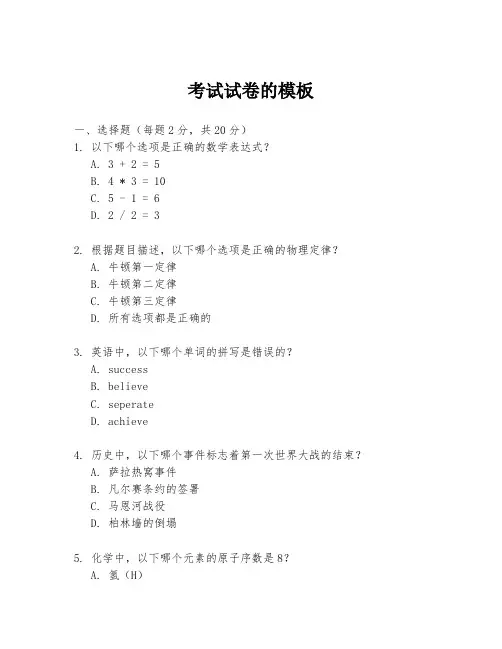 考试试卷的模板

一、选择题（每题2分，共20分）

1. 以下哪个选项是正确的数学表达式？
A. 3 + 2 = 5
B. 4 * 3 = 10
C. 5 - 1 = 6
D. 2 / 2 = 3

2. 根据题目描述，以下哪个选项是正确的物理定律？
A. 牛顿第一定律
B. 牛顿第二定律
C. 牛顿第三定律
D. 所有选项都是正确的

3. 英语中，以下哪个单词的拼写是错误的？
A. success
B. believe
C. seperate
D. achieve

4. 历史中，以下哪个事件标志着第一次世界大战的结束？
A. 萨拉热窝事件
B. 凡尔赛条约的签署
C. 马恩河战役
D. 柏林墙的倒塌

5. 化学中，以下哪个元素的原子序数是8？
A. 氢（H）